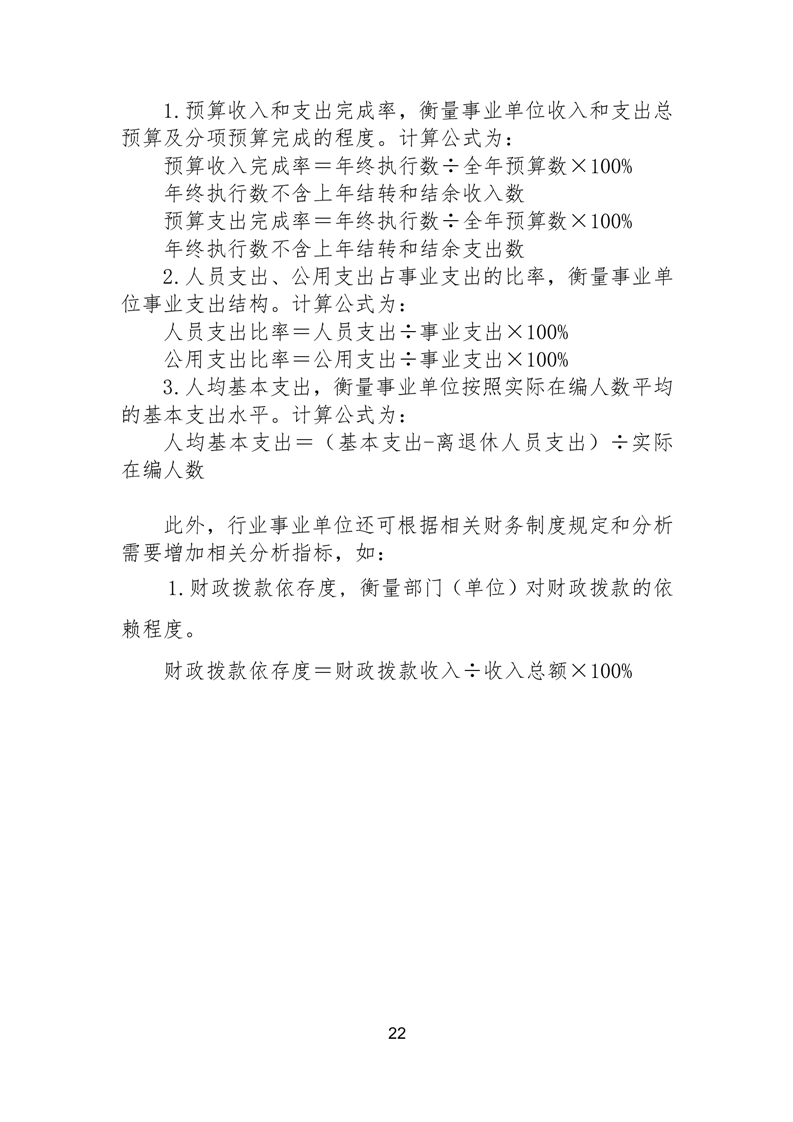 1.预算收入和支出完成率，衡量事业单位收入和支出总预算及分项预算完成的程度。计算公式为：

预算收入完成率＝年终执行数÷全年预算数×100%

年终执行数不含上年结转和结余收入数

预算支出完成率＝年终执行数÷全年预算数×100%

年终执行数不含上年结转和结余支出数

2.人员支出、公用支出占事业支出的比率，衡量事业单位事业支出结构。计算公式为：

人员支出比率＝人员支出÷事业支出×100%

公用支出比率＝公用支出÷事业支出×100%

3.人均基本支出，衡量事业单位按照实际在编人数平均的基本支出水平。计算公式为：

人均基本支出＝（基本支出-离退休人员支出）÷实际在编人数

此外，行业事业单位还可根据相关财务制度规定和分析需要增加相关分析指标，如：

1.财政拨款依存度，衡量部门（单位）对财政拨款的依赖程度。

财政拨款依存度＝财政拨款收入÷收入总额×100%

22